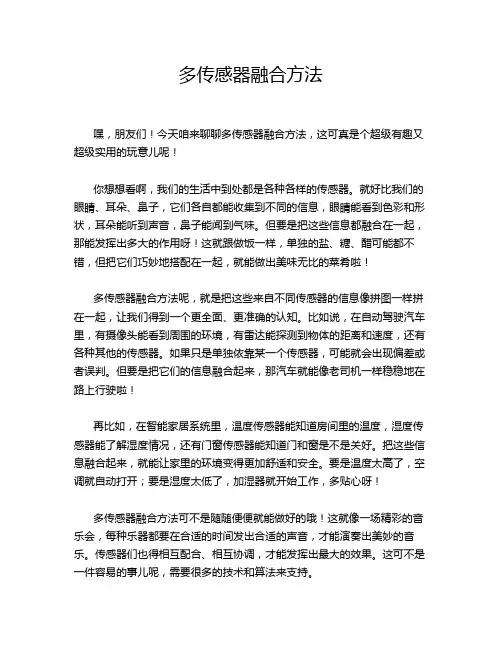 多传感器融合方法

嘿，朋友们！今天咱来聊聊多传感器融合方法，这可真是个超级有趣又超级实用的玩意儿呢！

你想想看啊，我们的生活中到处都是各种各样的传感器。就好比我们的眼睛、耳朵、鼻子，它们各自都能收集到不同的信息，眼睛能看到色彩和形状，耳朵能听到声音，鼻子能闻到气味。但要是把这些信息都融合在一起，那能发挥出多大的作用呀！这就跟做饭一样，单独的盐、糖、醋可能都不错，但把它们巧妙地搭配在一起，就能做出美味无比的菜肴啦！

多传感器融合方法呢，就是把这些来自不同传感器的信息像拼图一样拼在一起，让我们得到一个更全面、更准确的认知。比如说，在自动驾驶汽车里，有摄像头能看到周围的环境，有雷达能探测到物体的距离和速度，还有各种其他的传感器。如果只是单独依靠某一个传感器，可能就会出现偏差或者误判。但要是把它们的信息融合起来，那汽车就能像老司机一样稳稳地在路上行驶啦！

再比如，在智能家居系统里，温度传感器能知道房间里的温度，湿度传感器能了解湿度情况，还有门窗传感器能知道门和窗是不是关好。把这些信息融合起来，就能让家里的环境变得更加舒适和安全。要是温度太高了，空调就自动打开；要是湿度太低了，加湿器就开始工作，多贴心呀！

多传感器融合方法可不是随随便便就能做好的哦！这就像一场精彩的音乐会，每种乐器都要在合适的时间发出合适的声音，才能演奏出美妙的音乐。传感器们也得相互配合、相互协调，才能发挥出最大的效果。这可不是一件容易的事儿呢，需要很多的技术和算法来支持。